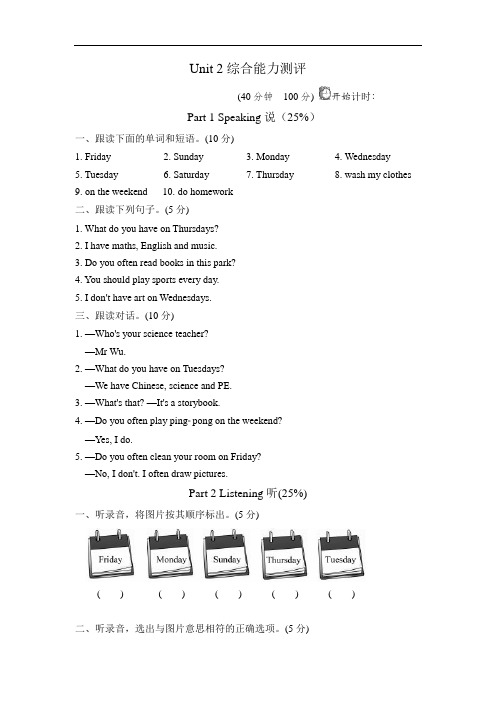 Unit 2 综合能力测评

(40 分钟　100 分) 开始计时:

Part 1 Speaking 说（25%）

一、跟读下面的单词和短语。(10 分)

1. Friday　2. Sunday　3. Monday　4. Wednesday

5. Tuesday　6. Saturday　7. Thursday　8. wash my clothes

9. on the weekend　10. do homework

二、跟读下列句子。(5 分)

1. What do you have on Thursdays?

2. I have maths, English and music.

3. Do you often read books in this park?

4. You should play sports every day.

5. I don't have art on Wednesdays.

三、跟读对话。(10 分)

1. —Who's your science teacher?
—Mr Wu.

2. —What do you have on Tuesdays?
—We have Chinese, science and PE.

3. —What's that? —It's a storybook.

4. —Do you often play ping-pong on the weekend?
—Yes, I do.

5. —Do you often clean your room on Friday?
—No, I don't. I often draw pictures.

Part 2 Listening 听(25%)

一、听录音，将图片按其顺序标出。(5 分)

Friday　Monday　Sunday　Thursday　Tuesday

(　)　(　)　(　)　(　)　(　)

二、听录音，选出与图片意思相符的正确选项。(5 分)